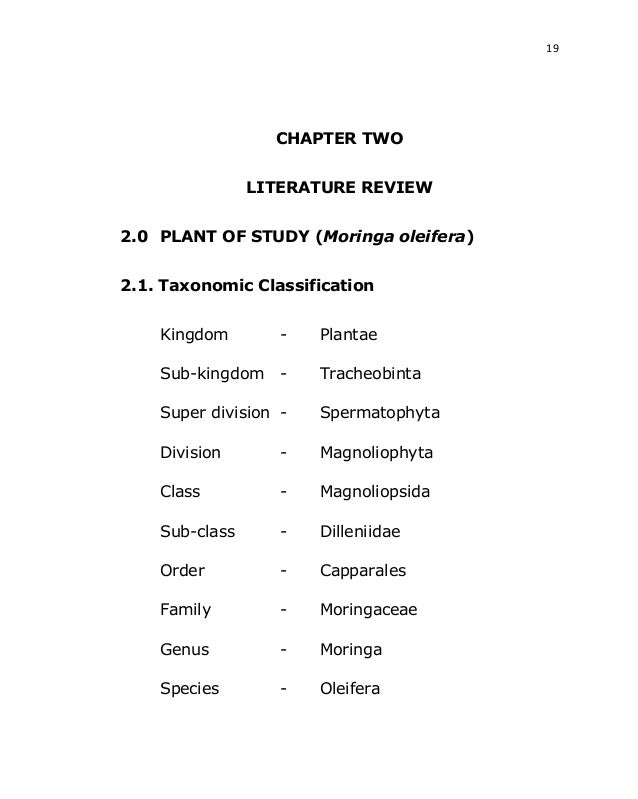 19

CHAPTER TWO

LITERATURE REVIEW

2.0 PLANT OF STUDY (Moringa oleifera)

2.1. Taxonomic Classification

Kingdom - Plantae

Sub-kingdom - Tracheobinta

Super division - Spermatophyta

Division - Magnoliophyta

Class - Magnoliopsida

Sub-class - Dilleniidae

Order - Capparales

Family - Moringaceae

Genus - Moringa

Species - Oleifera